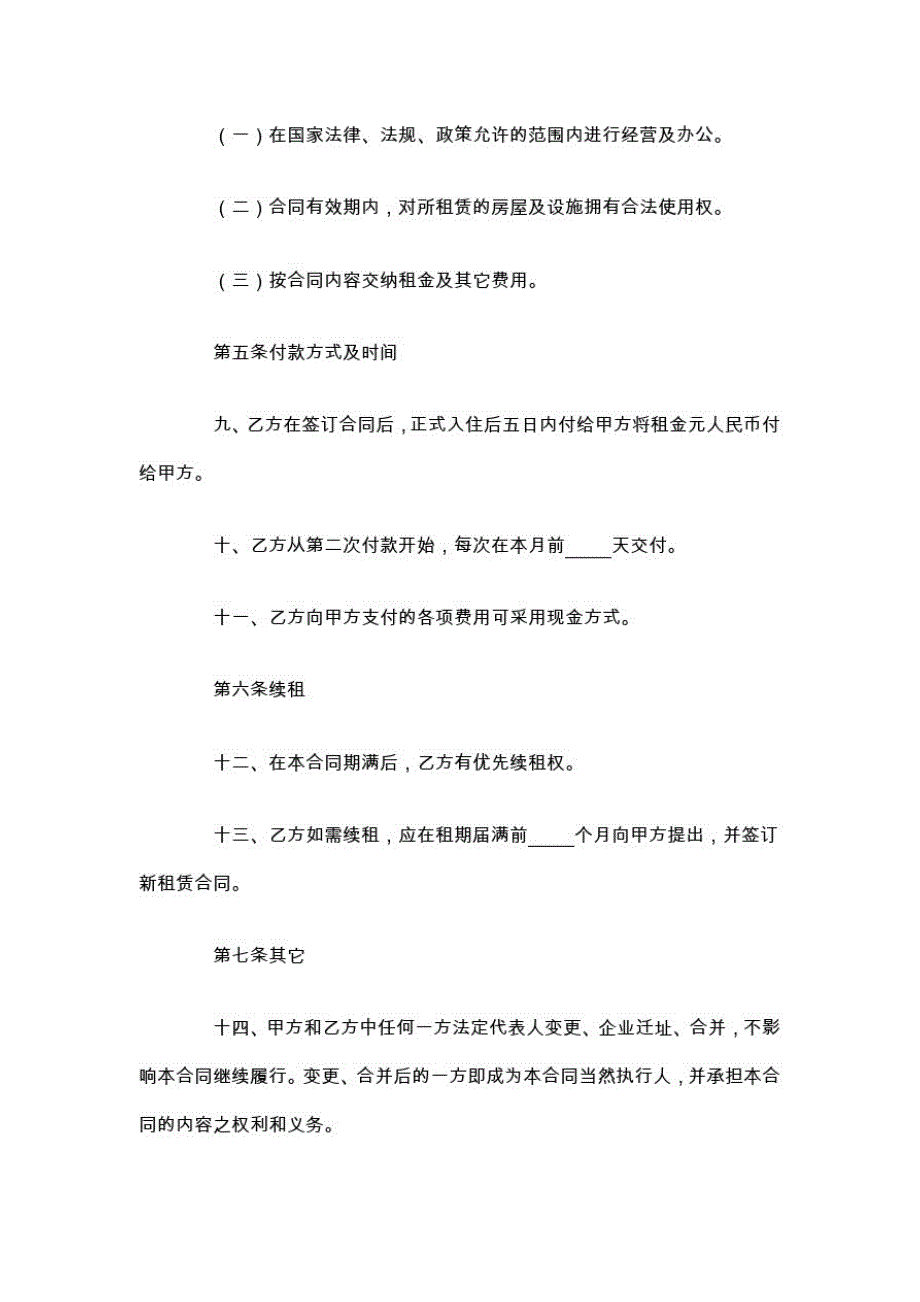 （一）在国家法律、法规、政策允许的范围内进行经营及办公。

（二）合同有效期内，对所租赁的房屋及设施拥有合法使用权。

（三）按合同内容交纳租金及其它费用。

第五条付款方式及时间

九、乙方在签订合同后，正式入住后五日内付给甲方将租金元人民币付给甲方。

十、乙方从第二次付款开始，每次在本月前_____天交付。

十一、乙方向甲方支付的各项费用可采用现金方式。

第六条续租

十二、在本合同期满后，乙方有优先续租权。

十三、乙方如需续租，应在租期届满前_____个月向甲方提出，并签订新租赁合同。

第七条其它

十四、甲方和乙方中任何一方法定代表人变更、企业迁址、合并，不影响本合同继续履行。变更、合并后的一方即成为本合同当然执行人，并承担本合同的内容之权利和义务。